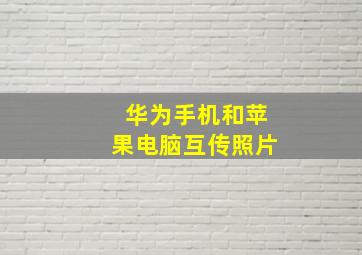 华为手机和苹果电脑互传照片